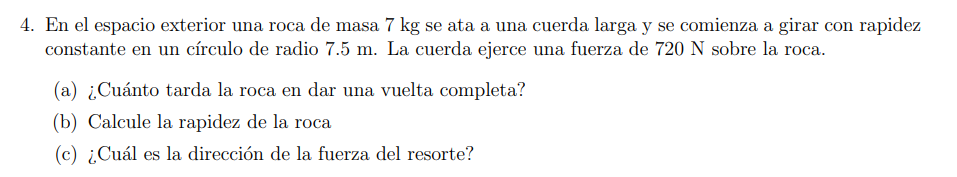 4. En el espacio exterior una roca de masa 7 kg se ata a una cuerda larga y se comienza a girar con rapidez constante en un círculo de radio 7.5 m. La cuerda ejerce una fuerza de 720 N sobre la roca.

(a) ¿Cuánto tarda la roca en dar una vuelta completa?

(b) Calcule la rapidez de la roca

(c) ¿Cuál es la dirección de la fuerza del resorte?